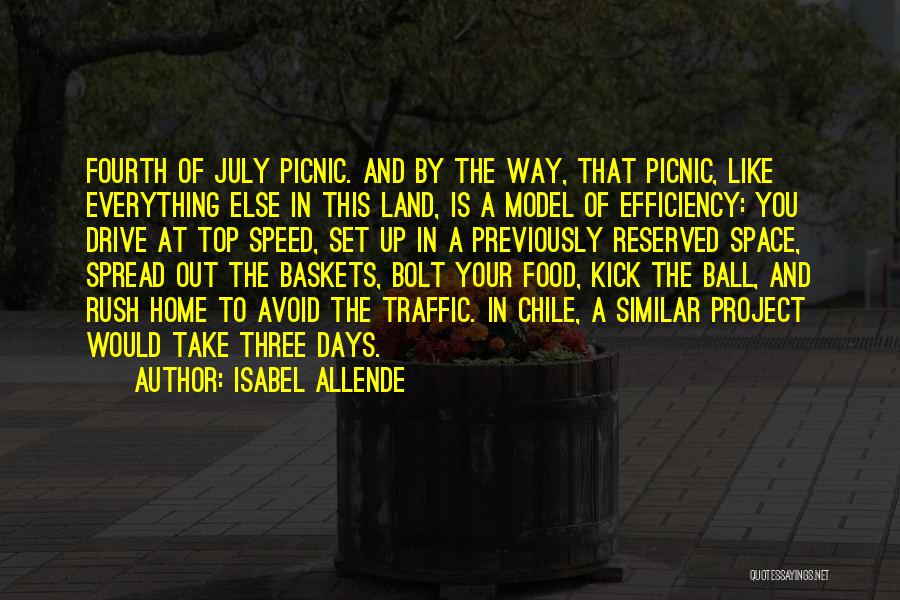 FOURTH OF JULY PICNIC. AND BY THE WAY, THAT PICNIC, LIKE EVERYTHING ELSE IN THIS LAND, IS A MODEL OF EFFICIENCY: YOU DRIVE AT TOP SPEED, SET UP IN A PREVIOUSLY RESERVED SPACE, SPREAD OUT THE BASKETS, BOLT YOUR FOOD, KICK THE BALL, AND RUSH HOME TO AVOID THE TRAFFIC. IN CHILE, A SIMILAR PROJECT WOULD TAKE THREE DAYS.

AUTHOR: ISABEL ALLENDE

QUOTESSAYINGS.NET